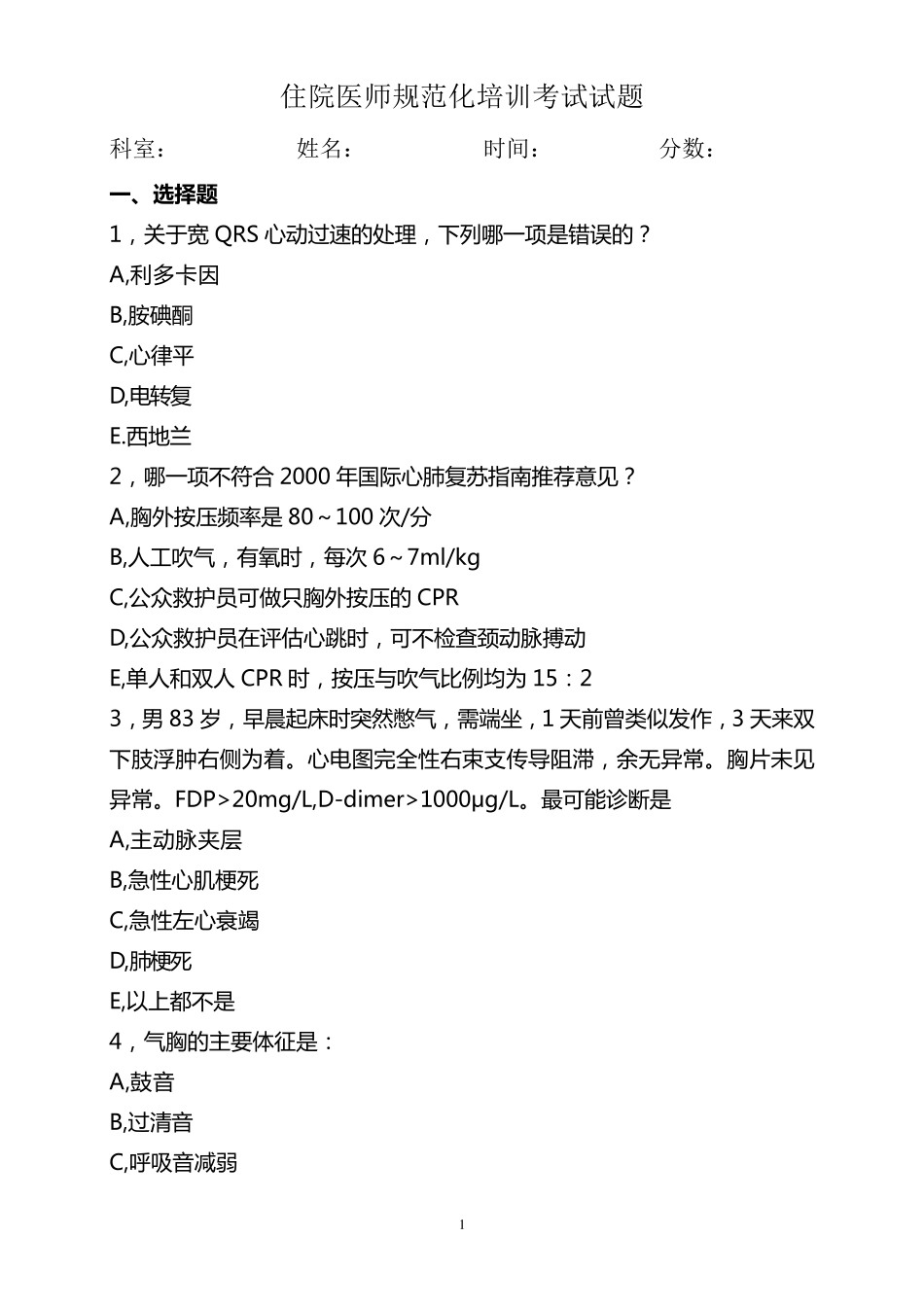 住院医师规范化培训考试试题

科室：　　　　姓名：　　　　时间：　　　　分数：

一、选择题

1，关于宽 QRS 心动过速的处理，下列哪一项是错误的？

A,利多卡因

B,胺碘酮

C,心律平

D,电转复

E.西地兰

2，哪一项不符合 2000 年国际心肺复苏指南推荐意见？

A,胸外按压频率是 80～100 次/分

B,人工吹气，有氧时，每次 6～7ml/kg

C,公众救护员可做只胸外按压的 CPR

D,公众救护员在评估心跳时，可不检查颈动脉搏动

E,单人和双人 CPR 时，按压与吹气比例均为 15：2

3，男 83 岁，早晨起床时突然憋气，需端坐，1 天前曾类似发作，3 天来双下肢浮肿右侧为着。心电图完全性右束支传导阻滞，余无异常。胸片未见异常。FDP>20mg/L,D-dimer>1000μg/L。最可能诊断是

A,主动脉夹层

B,急性心肌梗死

C,急性左心衰竭

D,肺梗死

E,以上都不是

4，气胸的主要体征是：

A,鼓音

B,过清音

C,呼吸音减弱

1